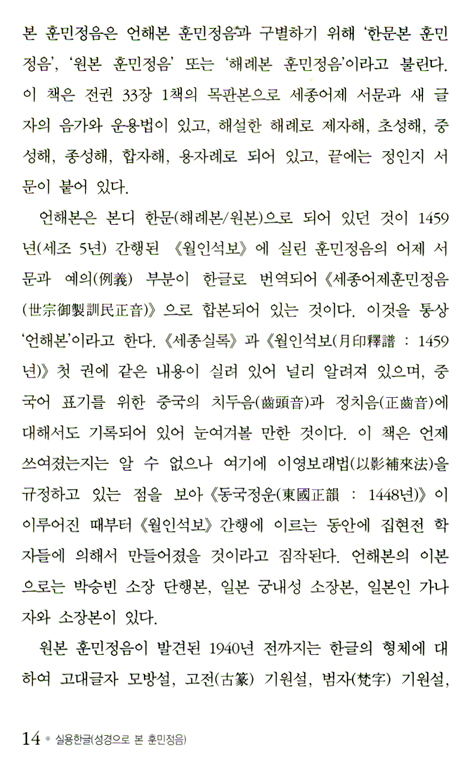 본 훈민정음은 언해본 훈민정음과 구별하기 위해 '한문본 훈민정음', '원본 훈민정음' 또는 '해례본 훈민정음'이라고 불린다. 이 책은 전권 33장 1책의 목판본으로 세종어제 서문과 새 글자의 음가와 운용법이 있고, 해설한 해례로 제자해, 초성해, 중성해, 종성해, 합자해, 용자례로 되어 있고, 끝에는 정인지 서문이 붙어 있다.

언해본은 본디 한문(해례본/원본)으로 되어 있던 것이 1459년(세조 5년) 간행된 《월인석보》에 실린 훈민정음의 어제 서문과 예의(例義) 부분이 한글로 번역되어 《세종어제훈민정음(世宗御製訓民正音)》으로 합본되어 있는 것이다. 이것을 통상 '언해본'이라고 한다. 《세종실록》과 《월인석보(月印釋譜 : 1459년)》 첫 권에 같은 내용이 실려 있어 널리 알려져 있으며, 중국어 표기를 위한 중국의 치두음(齒頭音)과 정치음(正齒音)에 대해서도 기록되어 있어 눈여겨볼 만한 것이다. 이 책은 언제 쓰여졌는지는 알 수 없으나 여기에 이영보래법(以影補來法)을 규정하고 있는 점을 보아 《동국정운(東國正韻 : 1448년)》이 이루어진 때부터 《월인석보》 간행에 이르는 동안에 집현전 학자들에 의해서 만들어졌을 것이라고 짐작된다. 언해본의 이본으로는 박승빈 소장 단행본, 일본 궁내성 소장본, 일본인 가나자와 소장본이 있다.

원본 훈민정음이 발견된 1940년 전까지는 한글의 형체에 대하여 고대글자 모방설, 고전(古篆) 기원설, 범자(梵字) 기원설,

14 • 실용한글(성경으로 본 훈민정음)